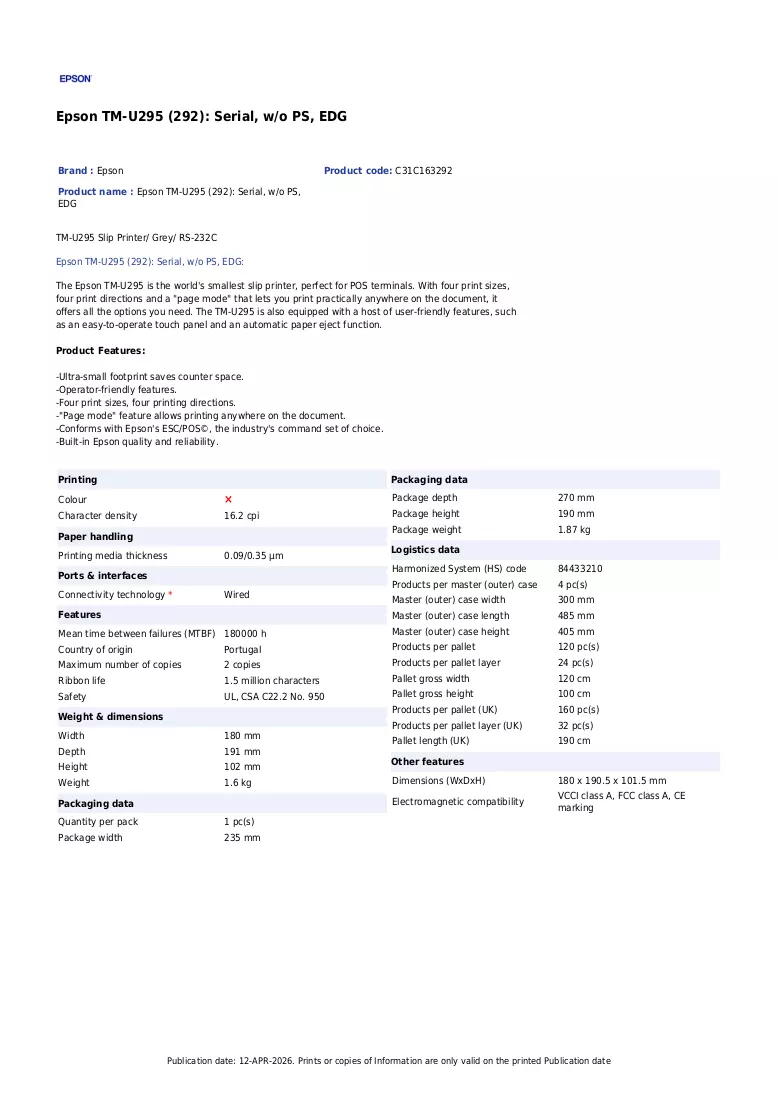 EPSON

Epson TM-U295 (292): Serial, w/o PS, EDG

Brand : Epson

Product code: C31C163292

Product name : Epson TM-U295 (292): Serial, w/o PS, EDG

TM-U295 Slip Printer/ Grey/ RS-232C

Epson TM-U295 (292): Serial, w/o PS, EDG:

The Epson TM-U295 is the world's smallest slip printer, perfect for POS terminals. With four print sizes, four print directions and a "page mode" that lets you print practically anywhere on the document, it offers all the options you need. The TM-U295 is also equipped with a host of user-friendly features, such as an easy-to-operate touch panel and an automatic paper eject function.

Product Features:

-Ultra-small footprint saves counter space.
-Operator-friendly features.
-Four print sizes, four printing directions.
-"Page mode" feature allows printing anywhere on the document.
-Conforms with Epson's ESC/POS©, the industry's command set of choice.
-Built-in Epson quality and reliability.

Printing
Colour ✕
Character density 16.2 cpi

Paper handling
Printing media thickness 0.09/0.35 µm

Ports & interfaces
Connectivity technology * Wired

Features
Mean time between failures (MTBF) 180000 h
Country of origin Portugal
Maximum number of copies 2 copies
Ribbon life 1.5 million characters
Safety UL, CSA C22.2 No. 950

Weight & dimensions
Width 180 mm
Depth 191 mm
Height 102 mm
Weight 1.6 kg

Packaging data
Quantity per pack 1 pc(s)
Package width 235 mm

Packaging data
Package depth 270 mm
Package height 190 mm
Package weight 1.87 kg

Logistics data
Harmonized System (HS) code 84433210
Products per master (outer) case 4 pc(s)
Master (outer) case width 300 mm
Master (outer) case length 485 mm
Master (outer) case height 405 mm
Products per pallet 120 pc(s)
Products per pallet layer 24 pc(s)
Pallet gross width 120 cm
Pallet gross height 100 cm
Products per pallet (UK) 160 pc(s)
Products per pallet layer (UK) 32 pc(s)
Pallet length (UK) 190 cm

Other features
Dimensions (WxDxH) 180 x 190.5 x 101.5 mm
Electromagnetic compatibility VCCI class A, FCC class A, CE marking

Publication date: 12-APR-2026. Prints or copies of Information are only valid on the printed Publication date